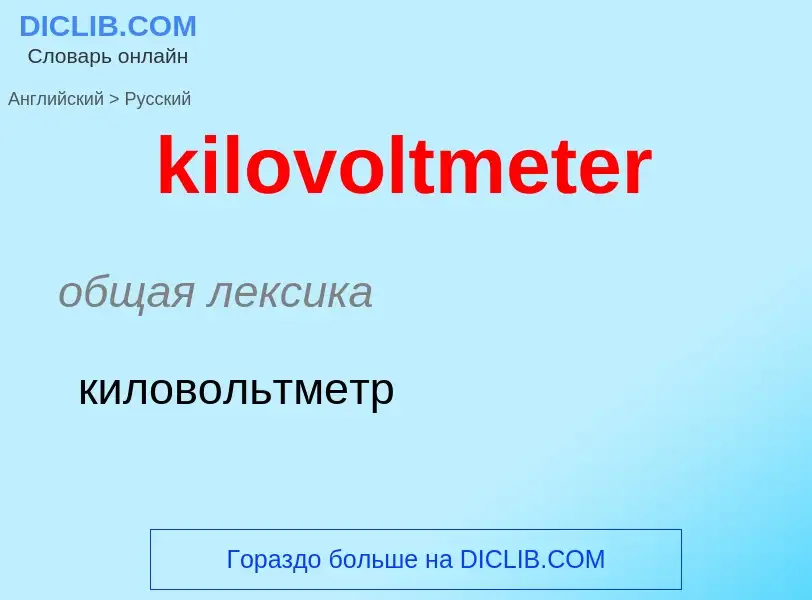 DICLIB.COM
Словарь онлайн

Английский > Русский

kilovoltmeter

общая лексика

киловольтметр

Гораздо больше на DICLIB.COM